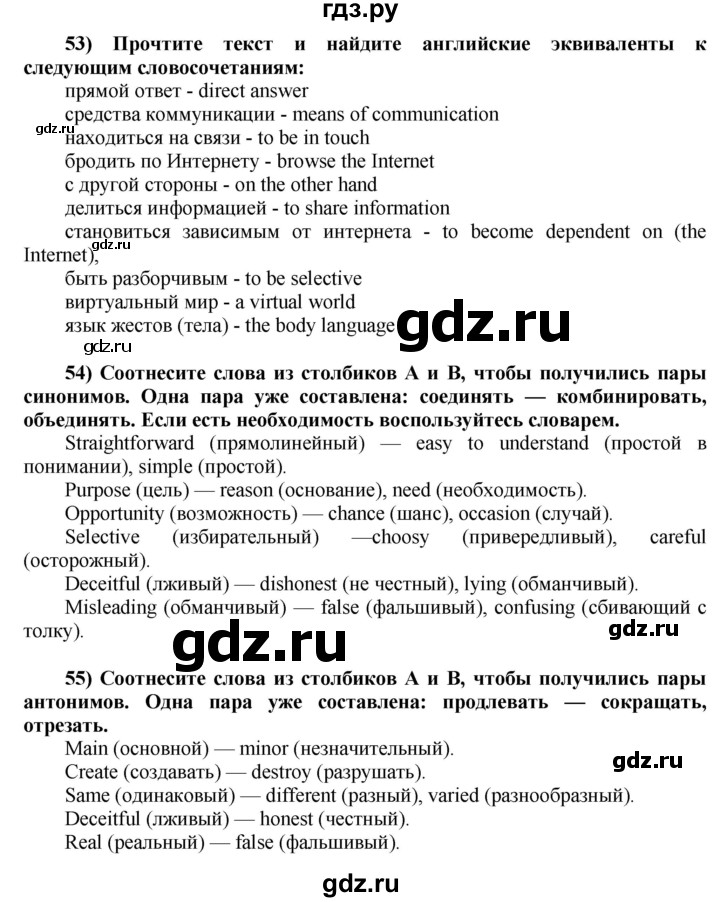 гдз.ру

53) Прочтите текст и найдите английские эквиваленты к следующим словосочетаниям:
прямой ответ - direct answer
средства коммуникации - means of communication
gdz.ru
находиться на связи - to be in touch
бродить по Интернету - browse the Internet
с другой стороны - on the other hand
делиться информацией - to share information
становиться зависимым от интернета - to become dependent on (the Internet),
gdz.ru
быть разборчивым - to be selective
виртуальный мир - a virtual world
язык жестов (тела) - the body language
gdz.ru
gdz.ru

54) Соотнесите слова из столбиков А и В, чтобы получились пары синонимов. Одна пара уже составлена: соединять — комбинировать, объединять. Если есть необходимость воспользуйтесь словарем.
Straightforward (прямолинейный) — easy to understand (простой в понимании), simple (простой).
Purpose (цель) — reason (основание), need (необходимость).
Opportunity (возможность) — chance (шанс), occasion (случай).
Selective (избирательный) —choosy (привередливый), careful (осторожный).
Deceitful (лживый) — dishonest (не честный), lying (обманчивый).
Misleading (обманчивый) — false (фальшивый), confusing (сбивающий с толку).
gdz.ru
gdz.ru

55) Соотнесите слова из столбиков А и В, чтобы получились пары антонимов. Одна пара уже составлена: продлевать — сокращать, отрезать.
Main (основной) — minor (незначительный).
gdz.ru
Create (создавать) — destroy (разрушать).
Same (одинаковый) — different (разный), varied (разнообразный).
Deceitful (лживый) — honest (честный).
Real (реальный) — false (фальшивый).

gdz.ru